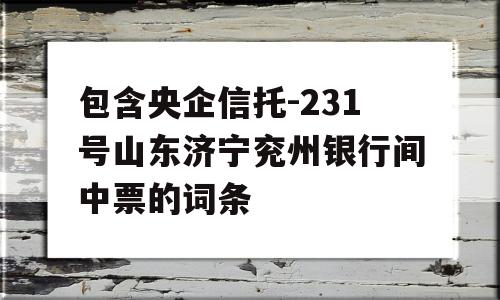 包含央企信托-231号山东济宁兖州银行间中票的词条